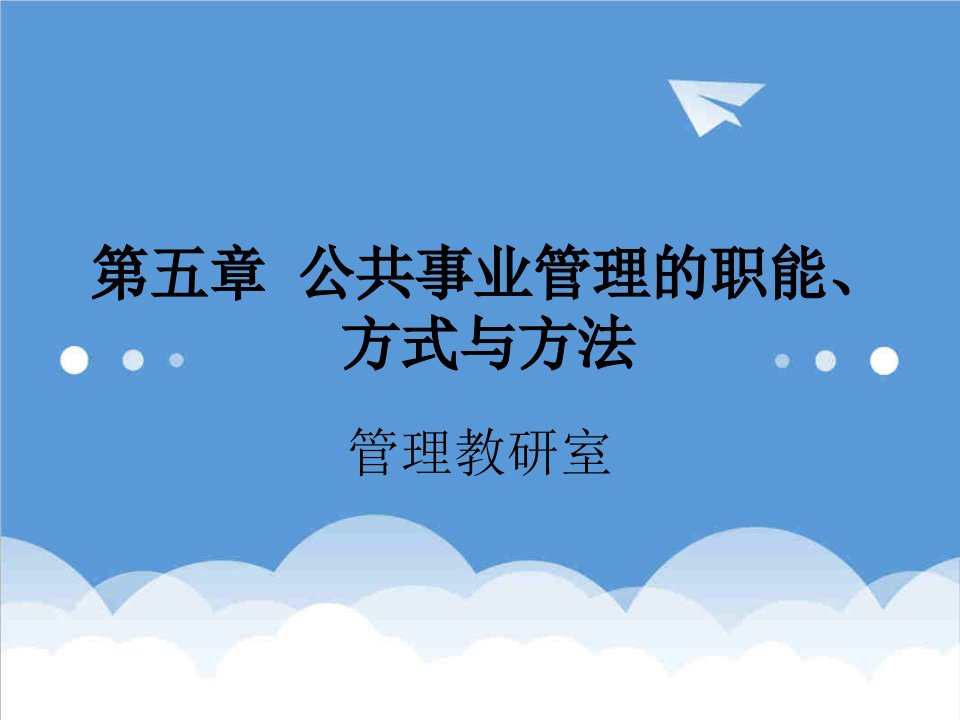 第五章 公共事业管理的职能、方式与方法

管理教研室